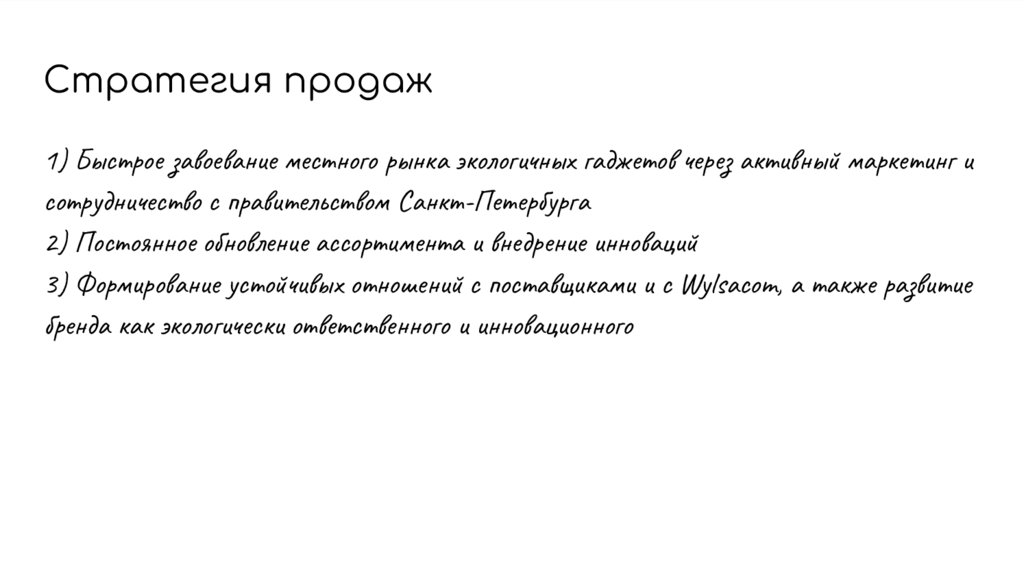 Стратегия продаж

1) Быстрое завоевание местного рынка экологичных гаджетов через активный маркетинг и сотрудничество с правительством Санкт-Петербурга
2) Постоянное обновление ассортимента и внедрение инноваций
3) Формирование устойчивых отношений с поставщиками и с Wylsacom, а также развитие бренда как экологически ответственного и инновационного